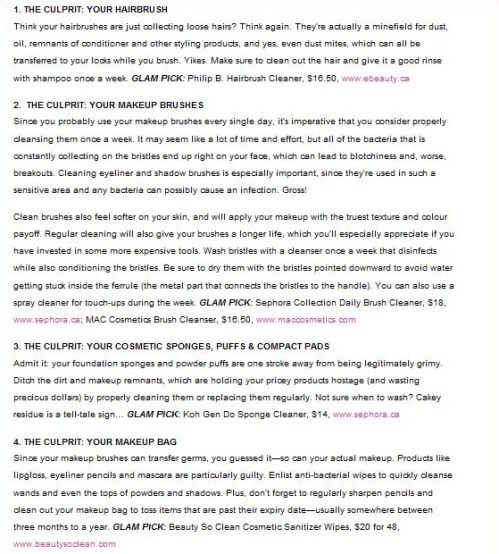 1. THE CULPRIT: YOUR HAIRBRUSH
Think your hairbrushes are just collecting loose hairs? Think again. They're actually a minefield for dust, oil, remnants of conditioner and other styling products, and yes, even dust mites, which can all be transferred to your locks while you brush. Yikes. Make sure to clean out the hair and give it a good rinse with shampoo once a week. GLAM PICK: Philip B. Hairbrush Cleaner, $16.50, www.ebeauty.ca

2. THE CULPRIT: YOUR MAKEUP BRUSHES
Since you probably use your makeup brushes every single day, it's imperative that you consider properly cleansing them once a week. It may seem like a lot of time and effort, but all of the bacteria that is constantly collecting on the bristles end up right on your face, which can lead to blotchiness and, worse, breakouts. Cleaning eyeliner and shadow brushes is especially important, since they're used in such a sensitive area and any bacteria can possibly cause an infection. Gross!

Clean brushes also feel softer on your skin, and will apply your makeup with the truest texture and colour payoff. Regular cleaning will also give your brushes a longer life, which you'll especially appreciate if you have invested in some more expensive tools. Wash bristles with a cleanser once a week that disinfects while also conditioning the bristles. Be sure to dry them with the bristles pointed downward to avoid water getting stuck inside the ferrule (the metal part that connects the bristles to the handle). You can also use a spray cleaner for touch-ups during the week. GLAM PICK: Sephora Collection Daily Brush Cleaner, $18, www.sephora.ca; MAC Cosmetics Brush Cleanser, $16.50, www.maccosmetics.com

3. THE CULPRIT: YOUR COSMETIC SPONGES, PUFFS & COMPACT PADS
Admit it: your foundation sponges and powder puffs are one stroke away from being legitimately grimy. Ditch the dirt and makeup remnants, which are holding your pricey products hostage (and wasting precious dollars) by properly cleaning them or replacing them regularly. Not sure when to wash? Cakey residue is a tell-tale sign... GLAM PICK: Koh Gen Do Sponge Cleaner, $14, www.sephora.ca

4. THE CULPRIT: YOUR MAKEUP BAG
Since your makeup brushes can transfer germs, you guessed it—so can your actual makeup. Products like lipgloss, eyeliner pencils and mascara are particularly guilty. Enlist anti-bacterial wipes to quickly cleanse wands and even the tops of powders and shadows. Plus, don't forget to regularly sharpen pencils and clean out your makeup bag to toss items that are past their expiry date—usually somewhere between three months to a year. GLAM PICK: Beauty So Clean Cosmetic Sanitizer Wipes, $20 for 48, www.beautysoclean.com